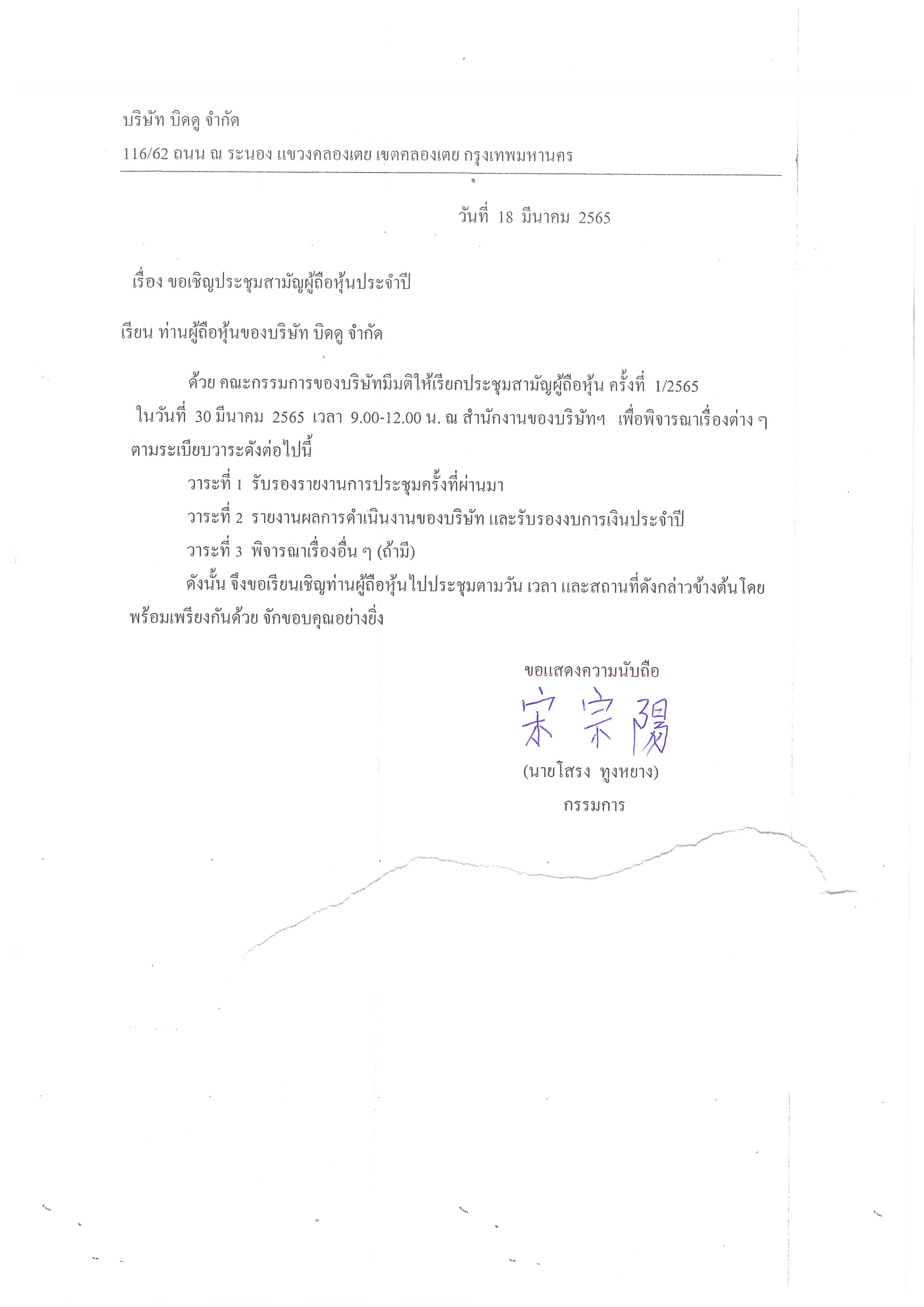 บริษัท บิดดู จำกัด

116/62 ถนน ณ ระนอง แขวงคลองเตย เขตคลองเตย กรุงเทพมหานคร

วันที่ 18 มีนาคม 2565

เรื่อง ขอเชิญประชุมสามัญผู้ถือหุ้นประจำปี

เรียน ท่านผู้ถือหุ้นของบริษัท บิดดู จำกัด

ด้วย คณะกรรมการของบริษัทมีมติให้เรียกประชุมสามัญผู้ถือหุ้น ครั้งที่ 1/2565 ในวันที่ 30 มีนาคม 2565 เวลา 9.00-12.00 น. ณ สำนักงานของบริษัทฯ เพื่อพิจารณาเรื่องต่าง ๆ ตามระเบียบวาระดังต่อไปนี้

วาระที่ 1 รับรองรายงานการประชุมครั้งที่ผ่านมา

วาระที่ 2 รายงานผลการดำเนินงานของบริษัท และรับรองงบการเงินประจำปี

วาระที่ 3 พิจารณาเรื่องอื่น ๆ (ถ้ามี)

ดังนั้น จึงขอเรียนเชิญท่านผู้ถือหุ้นไปประชุมตามวัน เวลา และสถานที่ดังกล่าวข้างต้นโดยพร้อมเพรียงกันด้วย จักขอบคุณอย่างยิ่ง

ขอแสดงความนับถือ

宋宗陽

(นายโสรง ทูงหยาง)

กรรมการ